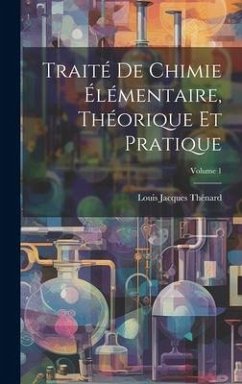 Traité De Chimie Élémentaire, Théorique Et Pratique

Volume 1

Louis Jacques Thénard